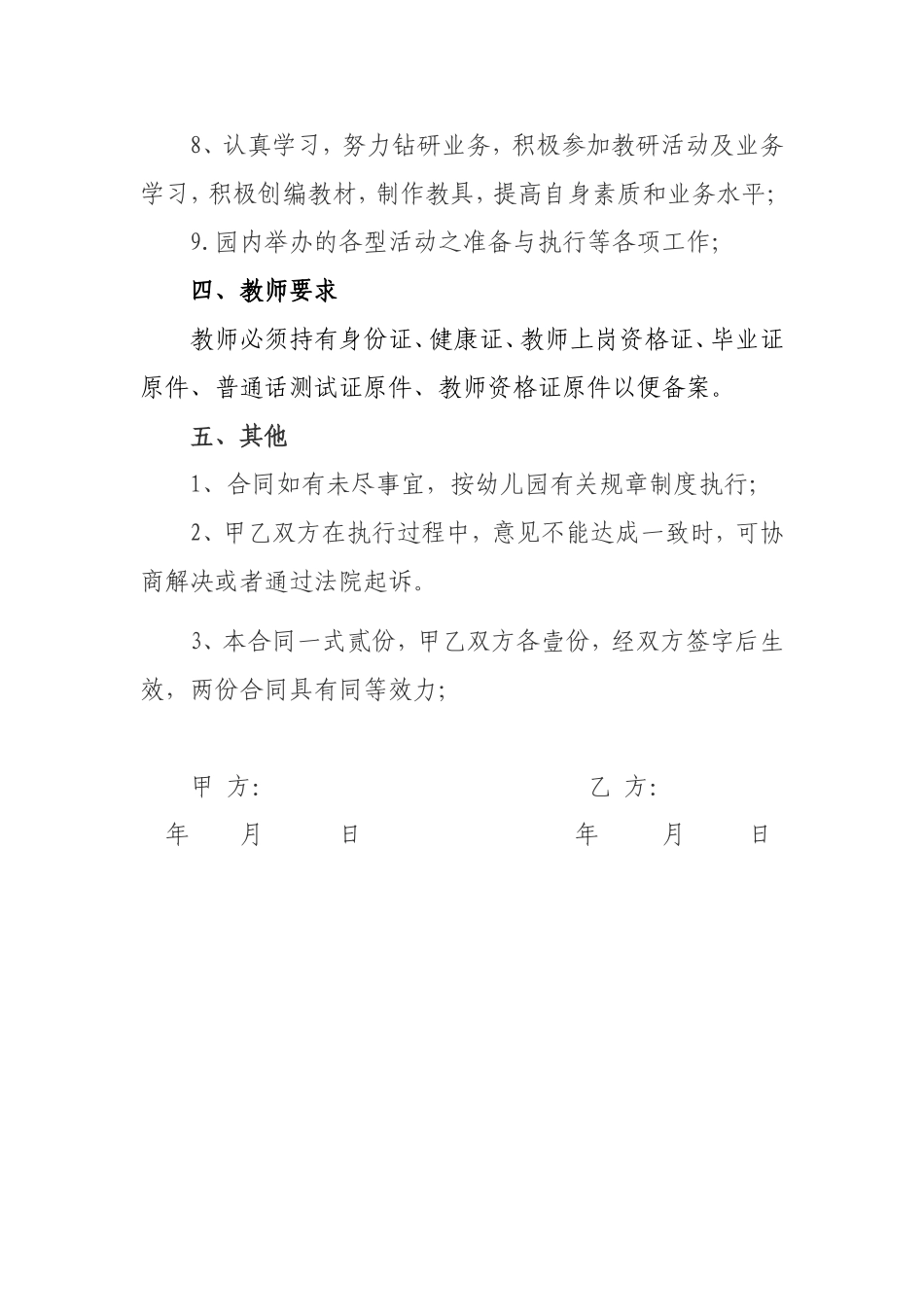 8、认真学习，努力钻研业务，积极参加教研活动及业务学习，积极创编教材，制作教具，提高自身素质和业务水平；

9.园内举办的各型活动之准备与执行等各项工作；

四、教师要求

教师必须持有身份证、健康证、教师上岗资格证、毕业证原件、普通话测试证原件、教师资格证原件以便备案。

五、其他

1、合同如有未尽事宜，按幼儿园有关规章制度执行；

2、甲乙双方在执行过程中，意见不能达成一致时，可协商解决或者通过法院起诉。

3、本合同一式贰份，甲乙双方各壹份，经双方签字后生效，两份合同具有同等效力；

甲 方：

乙 方：

年 月 日

年 月 日